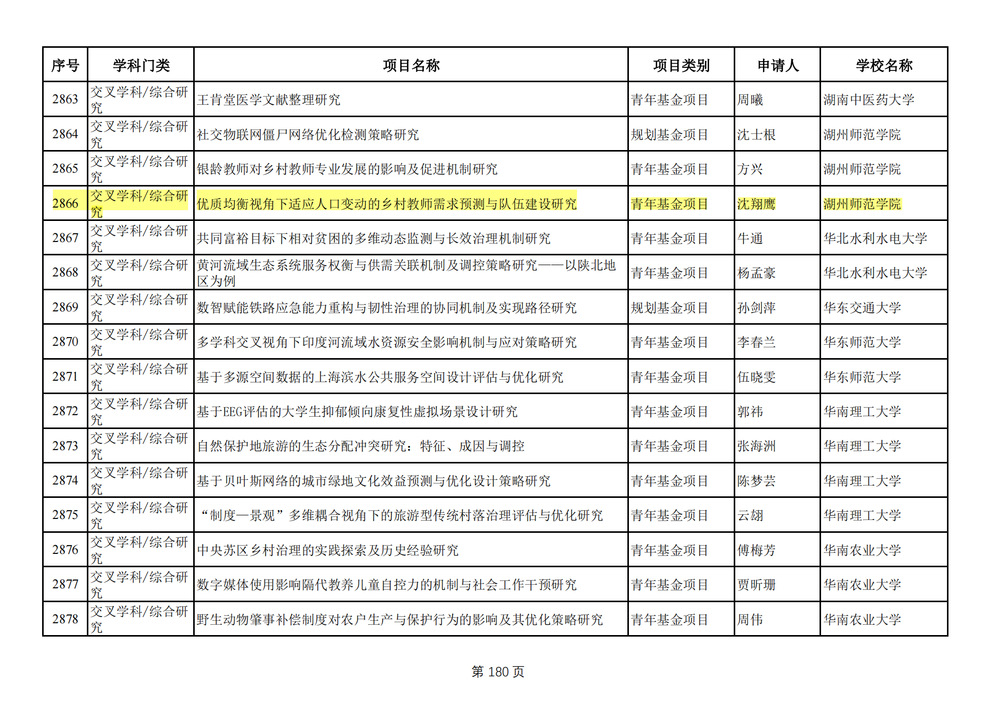 | 序号 | 学科门类 | 项目名称 | 项目类别 | 申请人 | 学校名称 |
|---|---|---|---|---|---|
| 2863 | 交叉学科/综合研究 | 王肯堂医学文献整理研究 | 青年基金项目 | 周曦 | 湖南中医药大学 |
| 2864 | 交叉学科/综合研究 | 社交物联网僵尸网络优化检测策略研究 | 规划基金项目 | 沈士根 | 湖州师范学院 |
| 2865 | 交叉学科/综合研究 | 银龄教师对乡村教师专业发展的影响及促进机制研究 | 青年基金项目 | 方兴 | 湖州师范学院 |
| 2866 | 交叉学科/综合研究 | 优质均衡视角下适应人口变动的乡村教师需求预测与队伍建设研究 | 青年基金项目 | 沈翔鹰 | 湖州师范学院 |
| 2867 | 交叉学科/综合研究 | 共同富裕目标下相对贫困的多维动态监测与长效治理机制研究 | 青年基金项目 | 牛通 | 华北水利水电大学 |
| 2868 | 交叉学科/综合研究 | 黄河流域生态系统服务权衡与供需关联机制及调控策略研究——以陕北地区为例 | 青年基金项目 | 杨孟豪 | 华北水利水电大学 |
| 2869 | 交叉学科/综合研究 | 数智赋能铁路应急能力重构与韧性治理的协同机制及实现路径研究 | 规划基金项目 | 孙剑萍 | 华东交通大学 |
| 2870 | 交叉学科/综合研究 | 多学科交叉视角下印度河流域水资源安全影响机制与应对策略研究 | 青年基金项目 | 李春兰 | 华东师范大学 |
| 2871 | 交叉学科/综合研究 | 基于多源空间数据的上海滨水公共服务空间设计评估与优化研究 | 青年基金项目 | 伍晓雯 | 华东师范大学 |
| 2872 | 交叉学科/综合研究 | 基于EEG评估的大学生抑郁倾向康复性虚拟场景设计研究 | 青年基金项目 | 郭祎 | 华南理工大学 |
| 2873 | 交叉学科/综合研究 | 自然保护地旅游的生态分配冲突研究：特征、成因与调控 | 青年基金项目 | 张海洲 | 华南理工大学 |
| 2874 | 交叉学科/综合研究 | 基于贝叶斯网络的城市绿地文化效益预测与优化设计策略研究 | 青年基金项目 | 陈梦芸 | 华南理工大学 |
| 2875 | 交叉学科/综合研究 | “制度—景观”多维耦合视角下的旅游型传统村落治理评估与优化研究 | 青年基金项目 | 云翃 | 华南理工大学 |
| 2876 | 交叉学科/综合研究 | 中央苏区乡村治理的实践探索及历史经验研究 | 青年基金项目 | 傅梅芳 | 华南农业大学 |
| 2877 | 交叉学科/综合研究 | 数字媒体使用影响隔代教养儿童自控力的机制与社会工作干预研究 | 青年基金项目 | 贾昕珊 | 华南农业大学 |
| 2878 | 交叉学科/综合研究 | 野生动物肇事补偿制度对农户生产与保护行为的影响及其优化策略研究 | 青年基金项目 | 周伟 | 华南农业大学 |

第 180 页